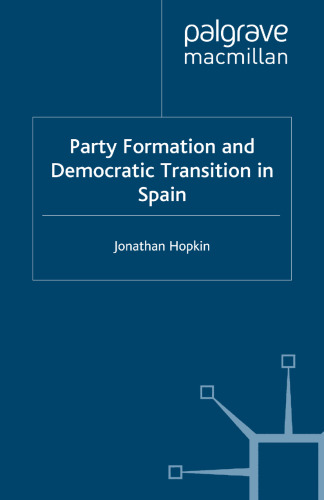 palgrave
macmillan

Party Formation and Democratic Transition in Spain

Jonathan Hopkin